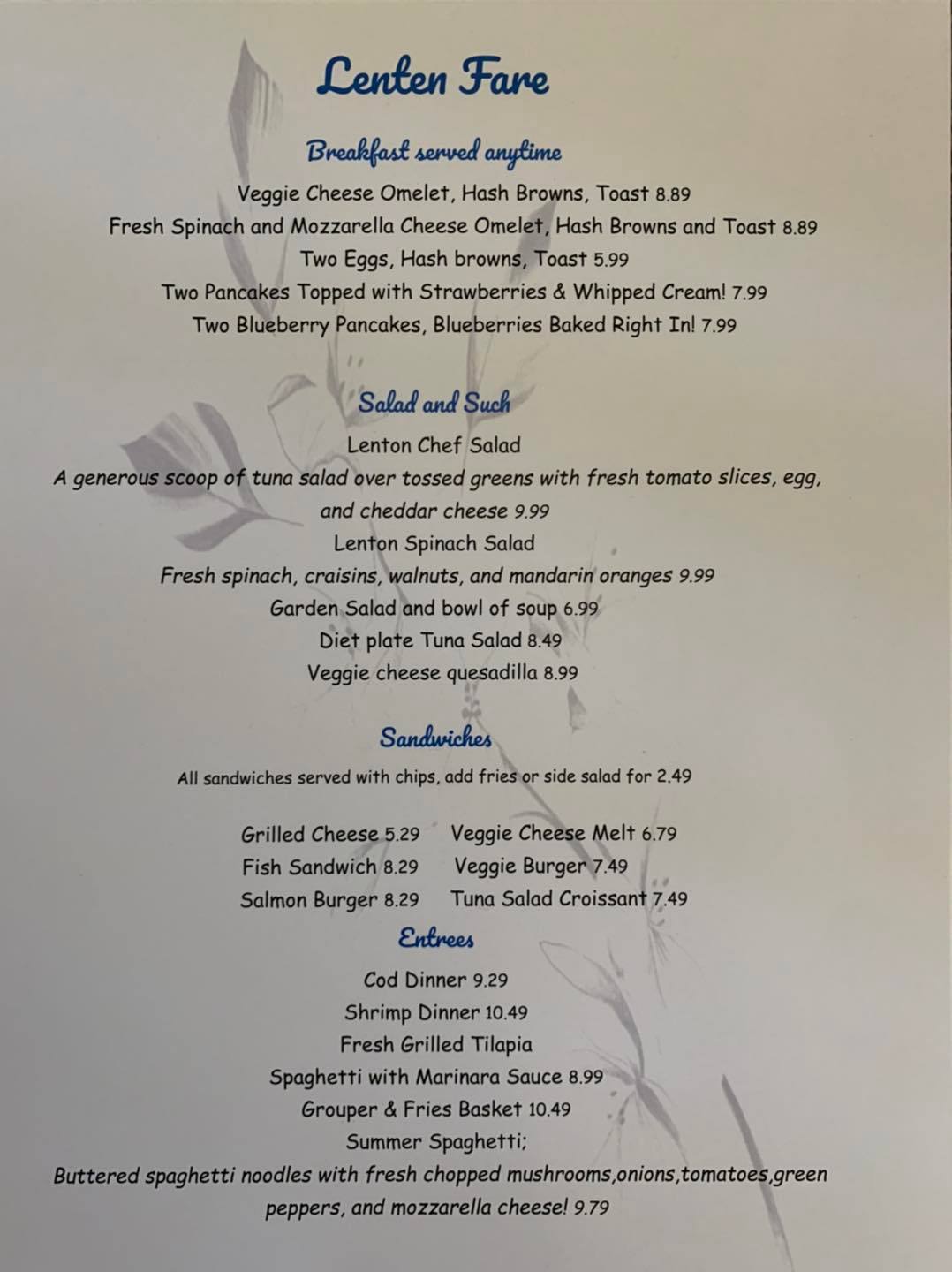 Lenten Fare

Breakfast served anytime

Veggie Cheese Omelet, Hash Browns, Toast 8.89
Fresh Spinach and Mozzarella Cheese Omelet, Hash Browns and Toast 8.89
Two Eggs, Hash browns, Toast 5.99
Two Pancakes Topped with Strawberries & Whipped Cream! 7.99
Two Blueberry Pancakes, Blueberries Baked Right In! 7.99

Salad and Such

Lenton Chef Salad
A generous scoop of tuna salad over tossed greens with fresh tomato slices, egg, and cheddar cheese 9.99
Lenton Spinach Salad
Fresh spinach, craisins, walnuts, and mandarin oranges 9.99
Garden Salad and bowl of soup 6.99
Diet plate Tuna Salad 8.49
Veggie cheese quesadilla 8.99

Sandwiches

All sandwiches served with chips, add fries or side salad for 2.49

Grilled Cheese 5.29
Fish Sandwich 8.29
Salmon Burger 8.29

Veggie Cheese Melt 6.79
Veggie Burger 7.49
Tuna Salad Croissant 7.49

Entrees

Cod Dinner 9.29
Shrimp Dinner 10.49
Fresh Grilled Tilapia
Spaghetti with Marinara Sauce 8.99
Grouper & Fries Basket 10.49
Summer Spaghetti;
Buttered spaghetti noodles with fresh chopped mushrooms,onions,tomatoes,green peppers, and mozzarella cheese! 9.79